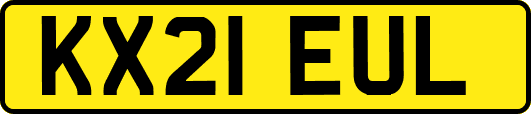 KX21 EUL